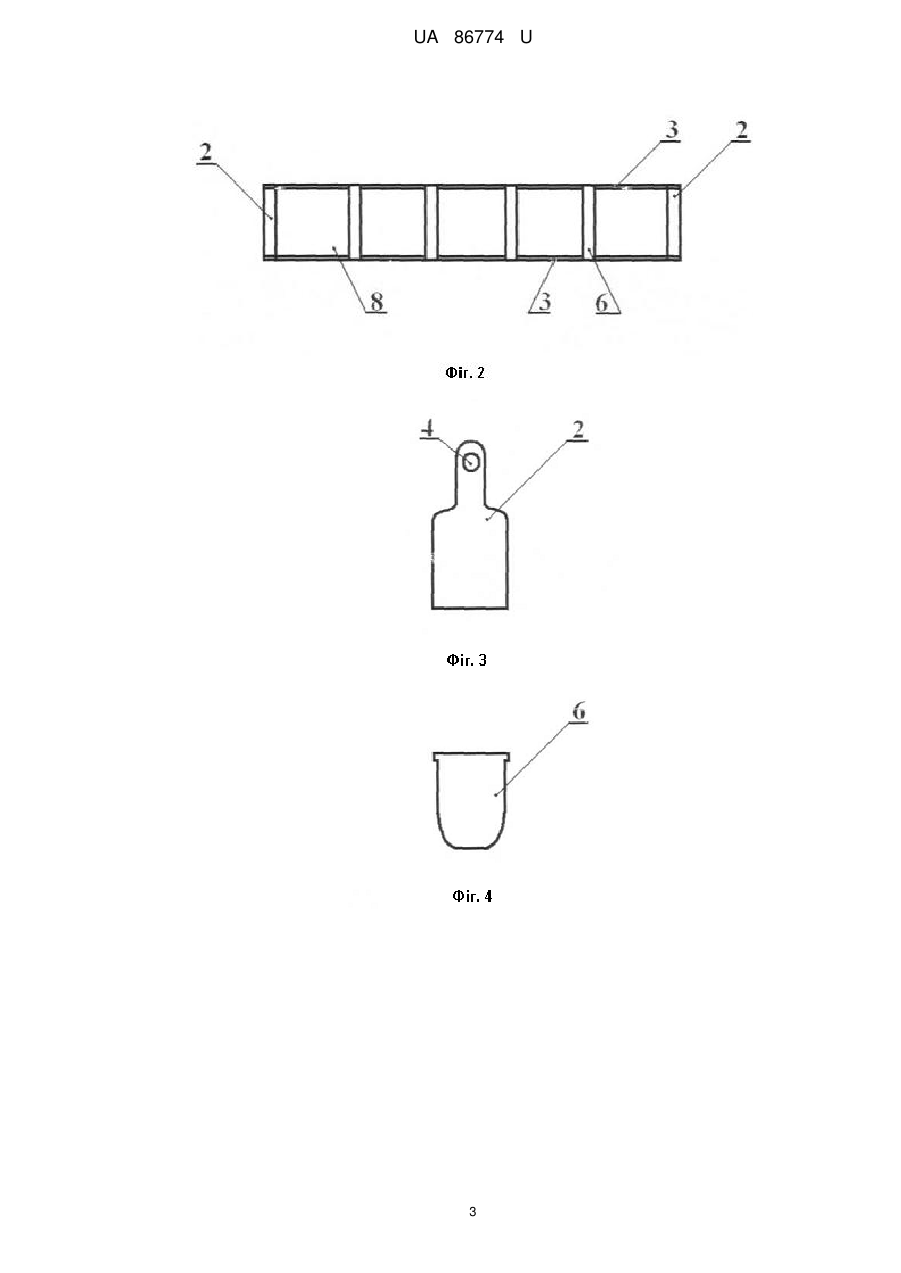 UA 86774 U

2
3
2
8
3
6

Фіг. 2

4
2

Фіг. 3

6

Фіг. 4

3